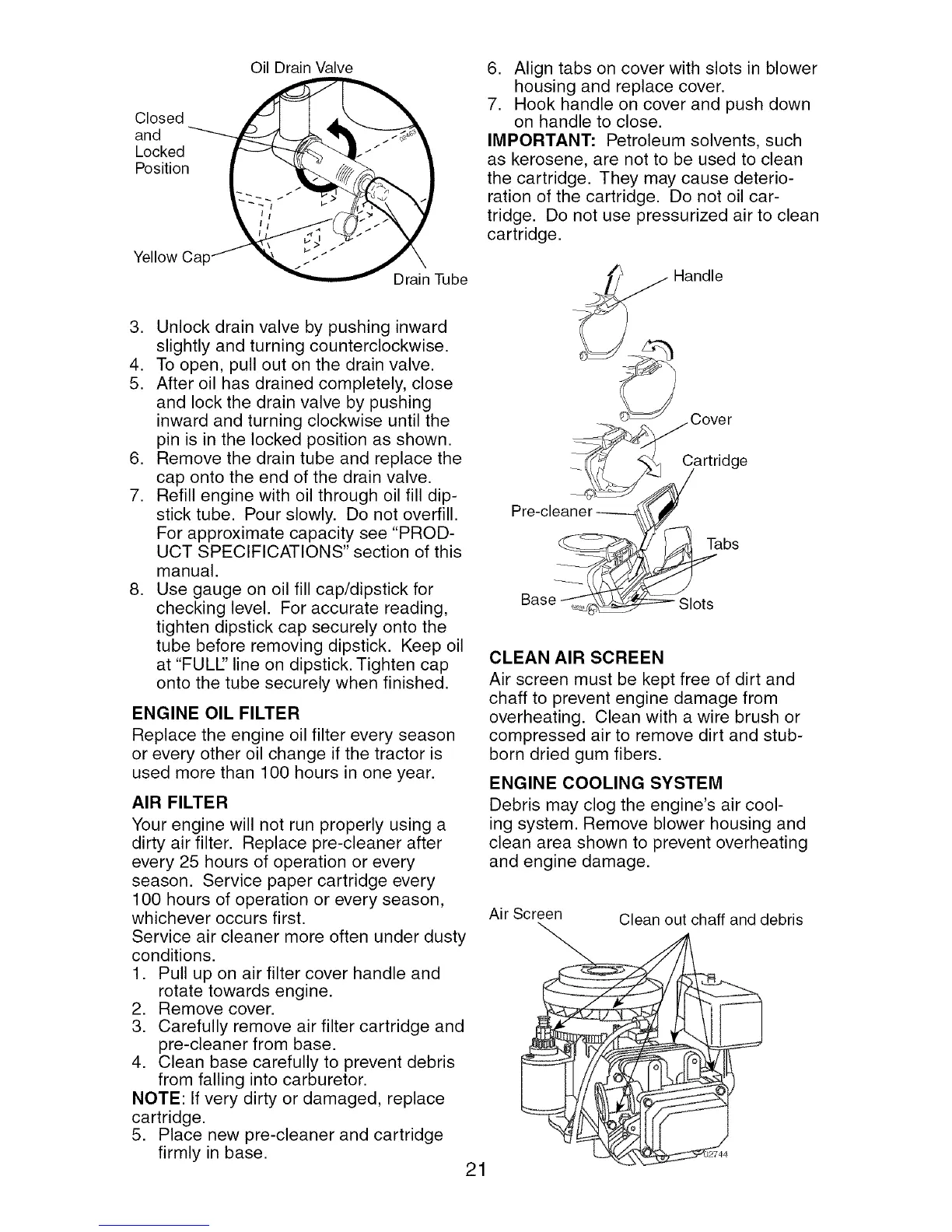 Oil Drain Valve

Closed and Locked Position

Yellow Cap

Drain Tube

3. Unlock drain valve by pushing inward slightly and turning counterclockwise.
4. To open, pull out on the drain valve.
5. After oil has drained completely, close and lock the drain valve by pushing inward and turning clockwise until the pin is in the locked position as shown.
6. Remove the drain tube and replace the cap onto the end of the drain valve.
7. Refill engine with oil through oil fill dipstick tube. Pour slowly. Do not overfill. For approximate capacity see "PRODUCT SPECIFICATIONS" section of this manual.
8. Use gauge on oil fill cap/dipstick for checking level. For accurate reading, tighten dipstick cap securely onto the tube before removing dipstick. Keep oil at "FULL" line on dipstick. Tighten cap onto the tube securely when finished.

ENGINE OIL FILTER
Replace the engine oil filter every season or every other oil change if the tractor is used more than 100 hours in one year.

AIR FILTER
Your engine will not run properly using a dirty air filter. Replace pre-cleaner after every 25 hours of operation or every season. Service paper cartridge every 100 hours of operation or every season, whichever occurs first.
Service air cleaner more often under dusty conditions.
1. Pull up on air filter cover handle and rotate towards engine.
2. Remove cover.
3. Carefully remove air filter cartridge and pre-cleaner from base.
4. Clean base carefully to prevent debris from falling into carburetor.
NOTE: If very dirty or damaged, replace cartridge.
5. Place new pre-cleaner and cartridge firmly in base.

6. Align tabs on cover with slots in blower housing and replace cover.
7. Hook handle on cover and push down on handle to close.
IMPORTANT: Petroleum solvents, such as kerosene, are not to be used to clean the cartridge. They may cause deterioration of the cartridge. Do not oil cartridge. Do not use pressurized air to clean cartridge.

Handle
Cover
Cartridge
Pre-cleaner
Tabs
Base
Slots

CLEAN AIR SCREEN
Air screen must be kept free of dirt and chaff to prevent engine damage from overheating. Clean with a wire brush or compressed air to remove dirt and stubborn dried gum fibers.

ENGINE COOLING SYSTEM
Debris may clog the engine's air cooling system. Remove blower housing and clean area shown to prevent overheating and engine damage.

Air Screen
Clean out chaff and debris
02744

21